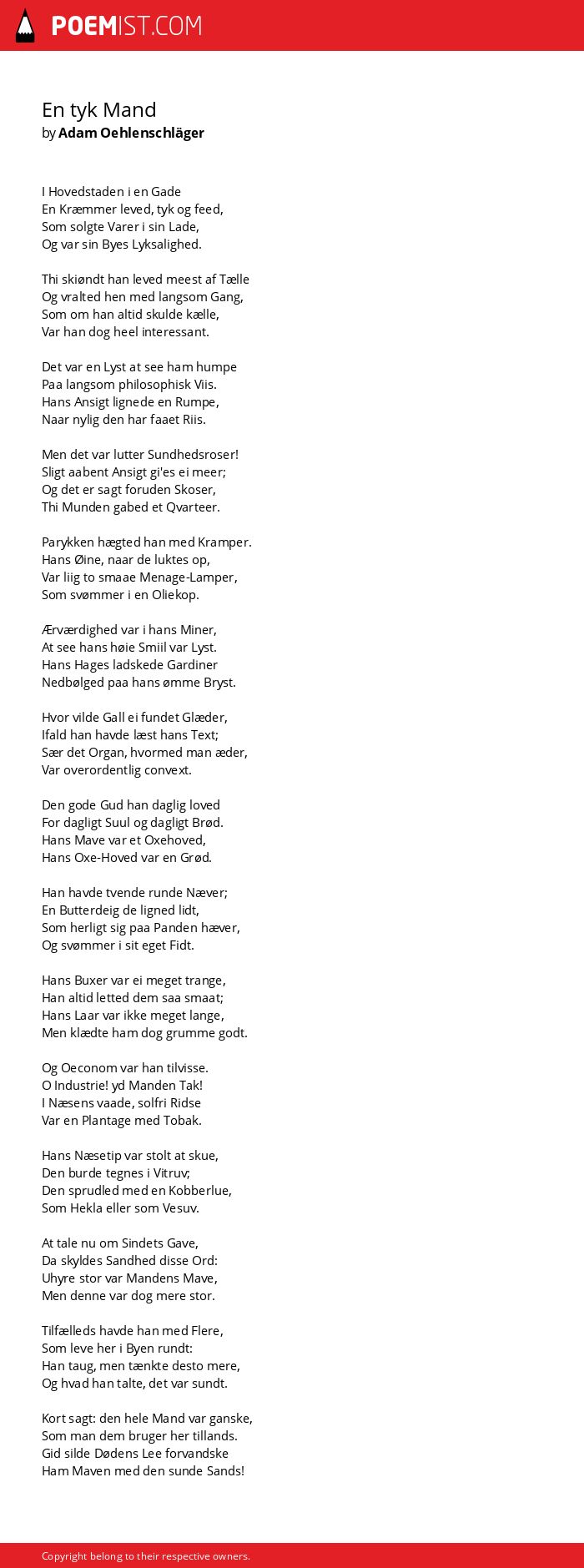 POEMIST.COM

En tyk Mand
by Adam Oehlenschläger

I Hovedstaden i en Gade
En Kræmmer leved, tyk og feed,
Som solgte Varer i sin Lade,
Og var sin Byes Lyksalighed.

Thi skiøndt han leved meest af Tælle
Og vralted hen med langsom Gang,
Som om han altid skulde kælle,
Var han dog heel interessant.

Det var en Lyst at see ham humpe
Paa langsom philosophisk Viis.
Hans Ansigt lignede en Rumpe,
Naar nylig den har faaet Riis.

Men det var lutter Sundhedsroser!
Sligt aabent Ansigt gi'es ei meer;
Og det er sagt foruden Skoser,
Thi Munden gabed et Qvarteer.

Parykken hægted han med Kramper.
Hans Øine, naar de luktes op,
Var liig to smaae Menage-Lamper,
Som svømmer i en Oliekop.

Ærværdighed var i hans Miner,
At see hans høie Smiil var Lyst.
Hans Hages ladskede Gardiner
Nedbølged paa hans ømme Bryst.

Hvor vilde Gall ei fundet Glæder,
Ifald han havde læst hans Text;
Sær det Organ, hvormed man æder,
Var overordentlig convext.

Den gode Gud han daglig loved
For dagligt Suul og dagligt Brød.
Hans Mave var et Oxehoved,
Hans Oxe-Hoved var en Grød.

Han havde tvende runde Næver;
En Butterdeig de ligned lidt,
Som herligt sig paa Panden hæver,
Og svømmer i sit eget Fidt.

Hans Buxer var ei meget trange,
Han altid letted dem saa smaat;
Hans Laar var ikke meget lange,
Men klædte ham dog grumme godt.

Og Oeconom var han tilvisse.
O Industrie! yd Manden Tak!
I Næsens vaade, solfri Ridse
Var en Plantage med Tobak.

Hans Næsetip var stolt at skue,
Den burde tegnes i Vitruv;
Den sprudled med en Kobberlue,
Som Hekla eller som Vesuv.

At tale nu om Sindets Gave,
Da skyldes Sandhed disse Ord:
Uhyre stor var Mandens Mave,
Men denne var dog mere stor.

Tilfælleds havde han med Flere,
Som leve her i Byen rundt:
Han taug, men tænkte desto mere,
Og hvad han talte, det var sundt.

Kort sagt: den hele Mand var ganske,
Som man dem bruger her tillands.
Gid silde Dødens Lee forvandske
Ham Maven med den sunde Sands!

Copyright belong to their respective owners.